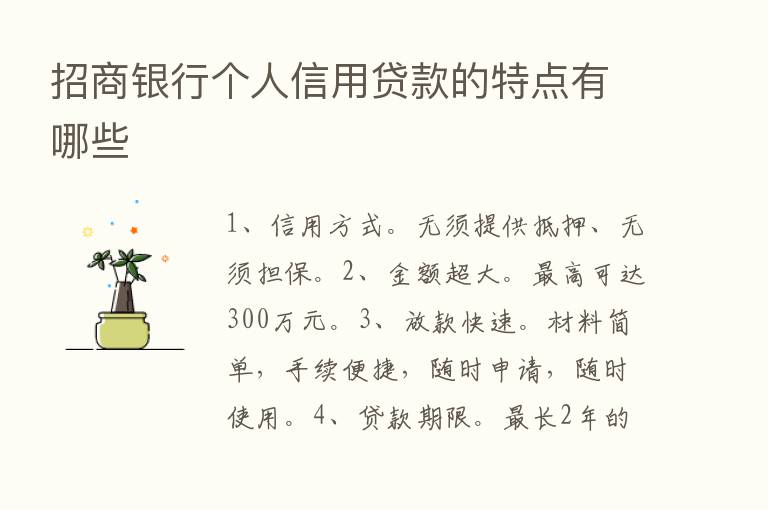 招商银行个人信用贷款的特点有哪些

1、信用方式。无须提供抵押、无须担保。2、金额超大。最高可达300万元。3、放款快速。材料简单，手续便捷，随时申请，随时使用。4、贷款期限。最长2年的